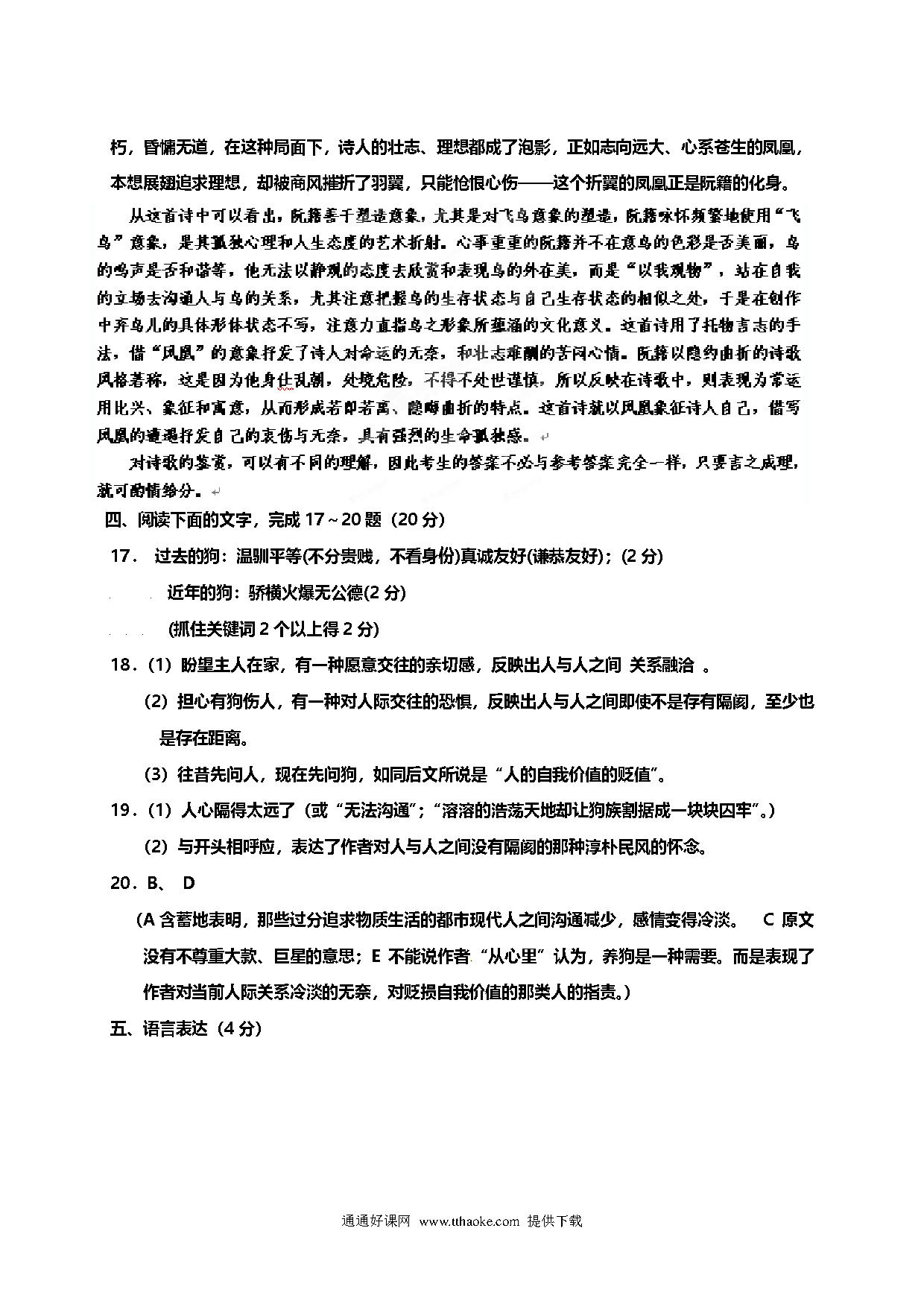 朽，昏慵无道，在这种局面下，诗人的壮志、理想都成了泡影，正如志向远大、心系苍生的凤凰，本想展翅追求理想，却被商风摧折了羽翼，只能怆恨心伤——这个折翼的凤凰正是阮籍的化身。

从这首诗中可以看出，阮籍善于塑造意象，尤其是对飞鸟意象的塑造，阮籍咏怀频繁地使用“飞鸟”意象，是其孤独心理和人生态度的艺术折射。心事重重的阮籍并不在意鸟的色彩是否美丽，鸟的鸣声是否和谐等，他无法以静观的态度去欣赏和表现鸟的外在美，而是“以我观物”，站在自我的立场去沟通人与鸟的关系，尤其注意把握鸟的生存状态与自己生存状态的相似之处，于是在创作中弃鸟儿的具体形体状态不写，注意力直指鸟之形象所蕴涵的文化意义。这首诗用了托物言志的手法，借“凤凰”的意象抒发了诗人对命运的无奈，和壮志难酬的苦闷心情。阮籍以隐约曲折的诗歌风格著称，这是因为他身仕乱朝，处境危险，不得不处世谨慎，所以反映在诗歌中，则表现为常运用比兴、象征和寓意，从而形成若即若离、隐晦曲折的特点。这首诗就以凤凰象征诗人自己，借写凤凰的遭遇抒发自己的哀伤与无奈，具有强烈的生命孤独感。

对诗歌的鉴赏，可以有不同的理解，因此考生的答案不必与参考答案完全一样，只要言之成理，就可酌情给分。

四、阅读下面的文字，完成 17～20 题（20 分）

17． 过去的狗：温驯平等(不分贵贱，不看身份)真诚友好(谦恭友好)；(2 分)

近年的狗：骄横火爆无公德(2 分)

(抓住关键词 2 个以上得 2 分)

18．(1) 盼望主人在家，有一种愿意交往的亲切感，反映出人与人之间 关系融洽 。

(2) 担心有狗伤人，有一种对人际交往的恐惧，反映出人与人之间即使不是存有隔阂，至少也是存在距离。

(3) 往昔先问人，现在先问狗，如同后文所说是“人的自我价值的贬值”。

19．(1) 人心隔得太远了（或“无法沟通”；“溶溶的浩荡天地却让狗族割据成一块块囚牢”。）

(2) 与开头相呼应，表达了作者对人与人之间没有隔阂的那种淳朴民风的怀念。

20．B、 D

（A 含蓄地表明，那些过分追求物质生活的都市现代人之间沟通减少，感情变得冷淡。 C 原文没有不尊重大款、巨星的意思；E 不能说作者“从心里”认为，养狗是一种需要。而是表现了作者对当前人际关系冷淡的无奈，对贬损自我价值的那类人的指责。）

五、语言表达（4 分）

通通好课网 www.tthaoke.com 提供下载